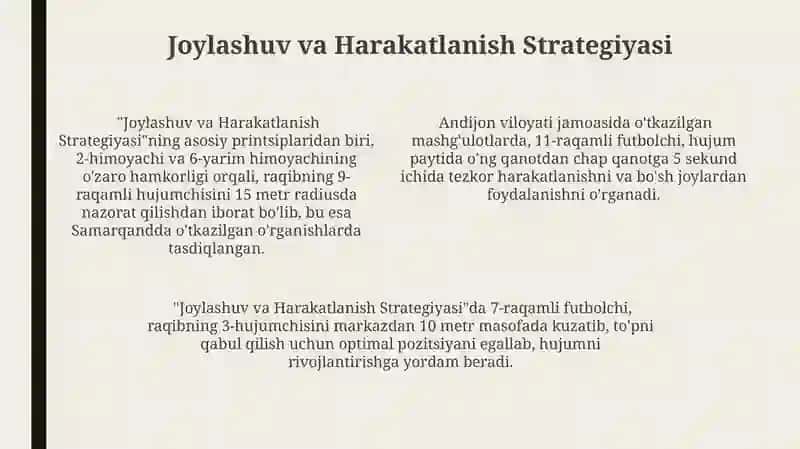 Joylashuv va Harakatlanish Strategiyasi

"Joylashuv va Harakatlanish Strategiyasi"ning asosiy printsiplaridan biri, 2-himoyachi va 6-yarim himoyachining o'zaro hamkorligi orqali, raqibning 9-raqamli hujumchisini 15 metr radiusda nazorat qilishdan iborat bo'lib, bu esa Samarqandda o'tkazilgan o'rganishlarda tasdiqlangan.

Andijon viloyati jamoasida o'tkazilgan mashg'ulotlarda, 11-raqamli futbolchi, hujum paytida o'ng qanotdan chap qanotga 5 sekund ichida tezkor harakatlanishni va bo'sh joylardan foydalanishni o'rganadi.

"Joylashuv va Harakatlanish Strategiyasi"da 7-raqamli futbolchi, raqibning 3-hujumchisini markazdan 10 metr masofada kuzatib, to'pni qabul qilish uchun optimal pozitsiyani egallab, hujumni rivojlantirishga yordam beradi.